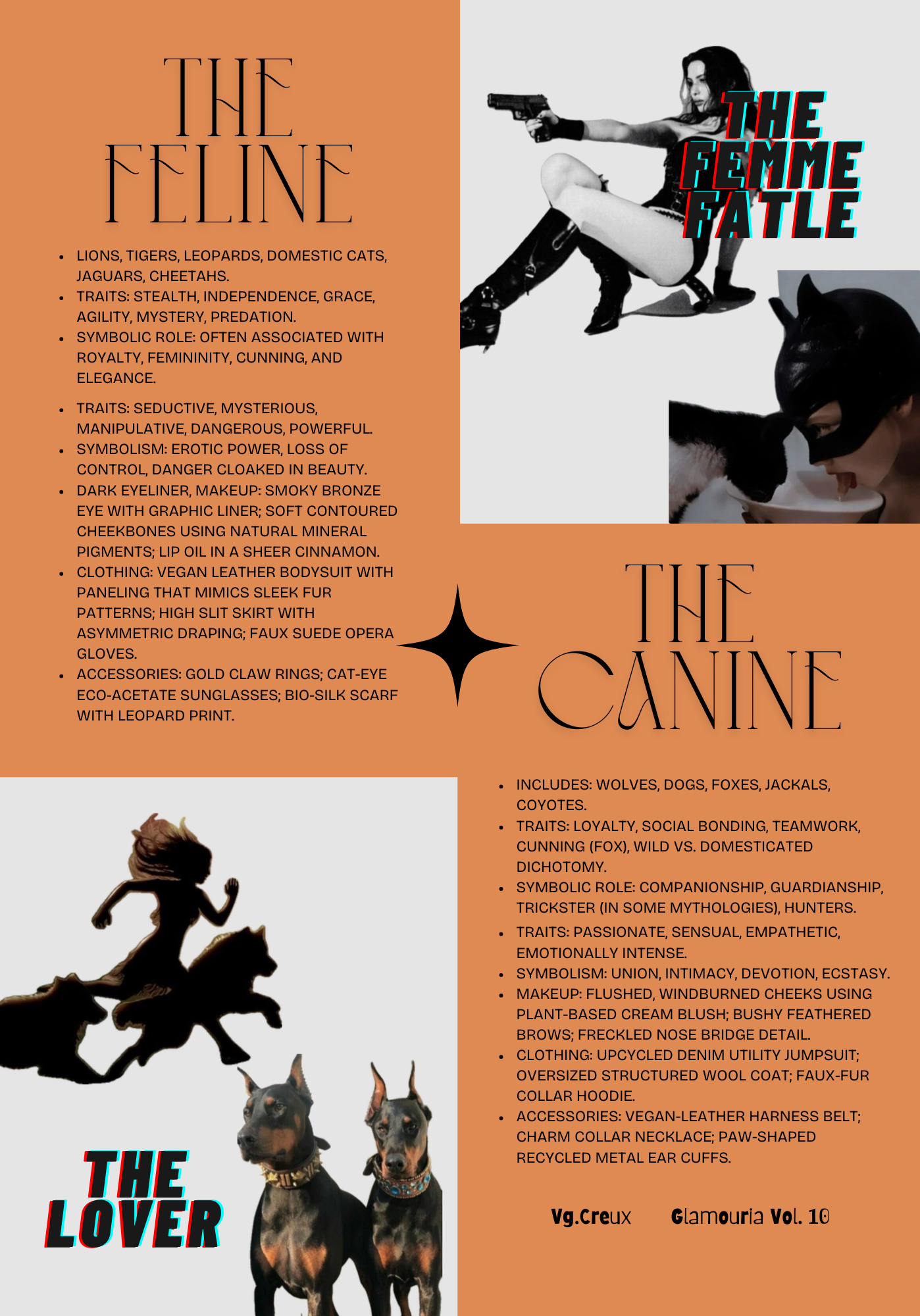 THE FELINE

- LIONS, TIGERS, LEOPARDS, DOMESTIC CATS, JAGUARS, CHEETAHS.
- TRAITS: STEALTH, INDEPENDENCE, GRACE, AGILITY, MYSTERY, PREDATION.
- SYMBOLIC ROLE: OFTEN ASSOCIATED WITH ROYALTY, FEMININITY, CUNNING, AND ELEGANCE.

- TRAITS: SEDUCTIVE, MYSTERIOUS, MANIPULATIVE, DANGEROUS, POWERFUL.
- SYMBOLISM: EROTIC POWER, LOSS OF CONTROL, DANGER CLOAKED IN BEAUTY.
- DARK EYELINER, MAKEUP: SMOKY BRONZE EYE WITH GRAPHIC LINER; SOFT CONTOURED CHEEKBONES USING NATURAL MINERAL PIGMENTS; LIP OIL IN A SHEER CINNAMON.
- CLOTHING: VEGAN LEATHER BODYSUIT WITH PANELING THAT MIMICS SLEEK FUR PATTERNS; HIGH SLIT SKIRT WITH ASYMMETRIC DRAPING; FAUX SUEDE OPERA GLOVES.
- ACCESSORIES: GOLD CLAW RINGS; CAT-EYE ECO-ACETATE SUNGLASSES; BIO-SILK SCARF WITH LEOPARD PRINT.

THE FEMME FATLE

THE CANINE

- INCLUDES: WOLVES, DOGS, FOXES, JACKALS, COYOTES.
- TRAITS: LOYALTY, SOCIAL BONDING, TEAMWORK, CUNNING (FOX), WILD VS. DOMESTICATED DICHOTOMY.
- SYMBOLIC ROLE: COMPANIONSHIP, GUARDIANSHIP, TRICKSTER (IN SOME MYTHOLOGIES), HUNTERS.
- TRAITS: PASSIONATE, SENSUAL, EMPATHETIC, EMOTIONALLY INTENSE.
- SYMBOLISM: UNION, INTIMACY, DEVOTION, ECSTASY.
- MAKEUP: FLUSHED, WINDBURNED CHEEKS USING PLANT-BASED CREAM BLUSH; BUSHY FEATHERED BROWS; FRECKLED NOSE BRIDGE DETAIL.
- CLOTHING: UPCYCLED DENIM UTILITY JUMPSUIT; OVERSIZED STRUCTURED WOOL COAT; FAUX-FUR COLLAR HOODIE.
- ACCESSORIES: VEGAN-LEATHER HARNESS BELT; CHARM COLLAR NECKLACE; PAW-SHAPED RECYCLED METAL EAR CUFFS.

THE LOVER

Vg.Creux Glamouria Vol. 10